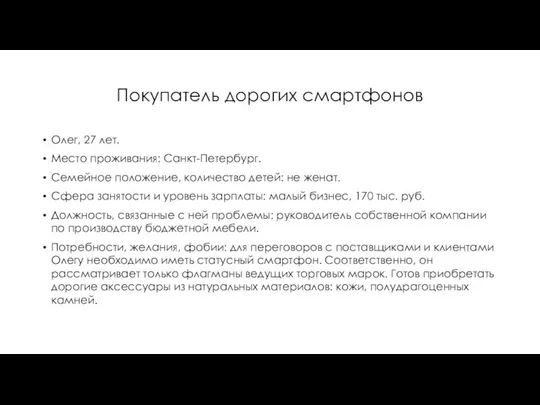 Покупатель дорогих смартфонов

• Олег, 27 лет.
• Место проживания: Санкт-Петербург.
• Семейное положение, количество детей: не женат.
• Сфера занятости и уровень зарплаты: малый бизнес, 170 тыс. руб.
• Должность, связанные с ней проблемы: руководитель собственной компании по производству бюджетной мебели.
• Потребности, желания, фобии: для переговоров с поставщиками и клиентами Олегу необходимо иметь статусный смартфон. Соответственно, он рассматривает только флагманы ведущих торговых марок. Готов приобретать дорогие аксессуары из натуральных материалов: кожи, полудрагоценных камней.